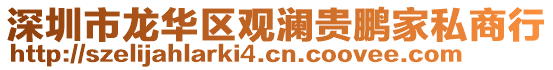 深圳市龙华区观澜贵鹏家私商行
http://szelijahlarki4.cn.coovee.com